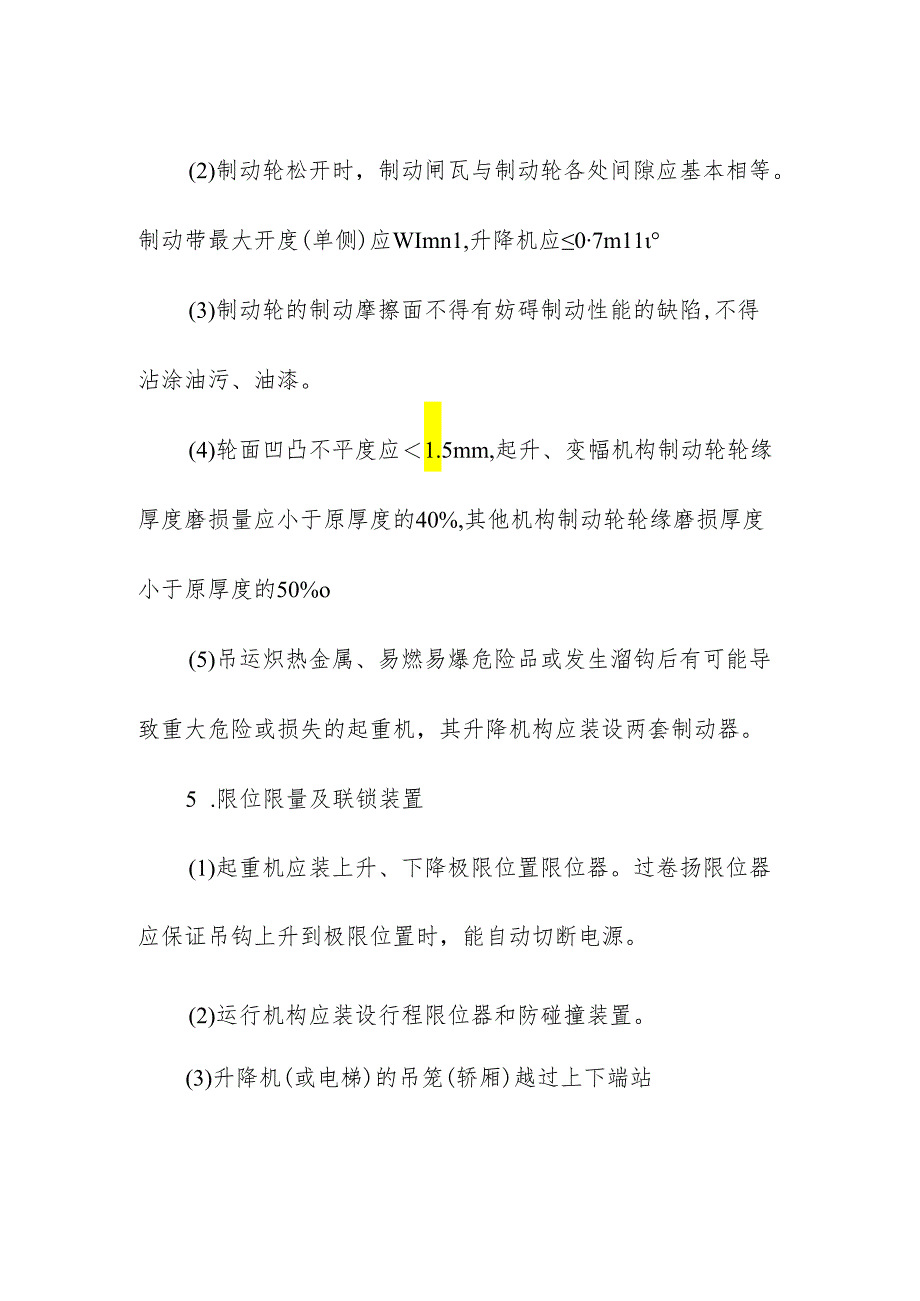 (2)制动轮松开时，制动闸瓦与制动轮各处间隙应基本相等。制动带最大开度(单侧)应WImn1,升降机应≤0·7m11ι°

(3)制动轮的制动摩擦面不得有妨碍制动性能的缺陷,不得沾涂油污、油漆。

(4)轮面凹凸不平度应＜1.5mm,起升、变幅机构制动轮轮缘厚度磨损量应小于原厚度的40%,其他机构制动轮轮缘磨损厚度小于原厚度的50%o

(5)吊运炽热金属、易燃易爆危险品或发生溜钩后有可能导致重大危险或损失的起重机，其升降机构应装设两套制动器。

5 .限位限量及联锁装置

(1)起重机应装上升、下降极限位置限位器。过卷扬限位器应保证吊钩上升到极限位置时，能自动切断电源。

(2)运行机构应装设行程限位器和防碰撞装置。

(3)升降机(或电梯)的吊笼(轿厢)越过上下端站